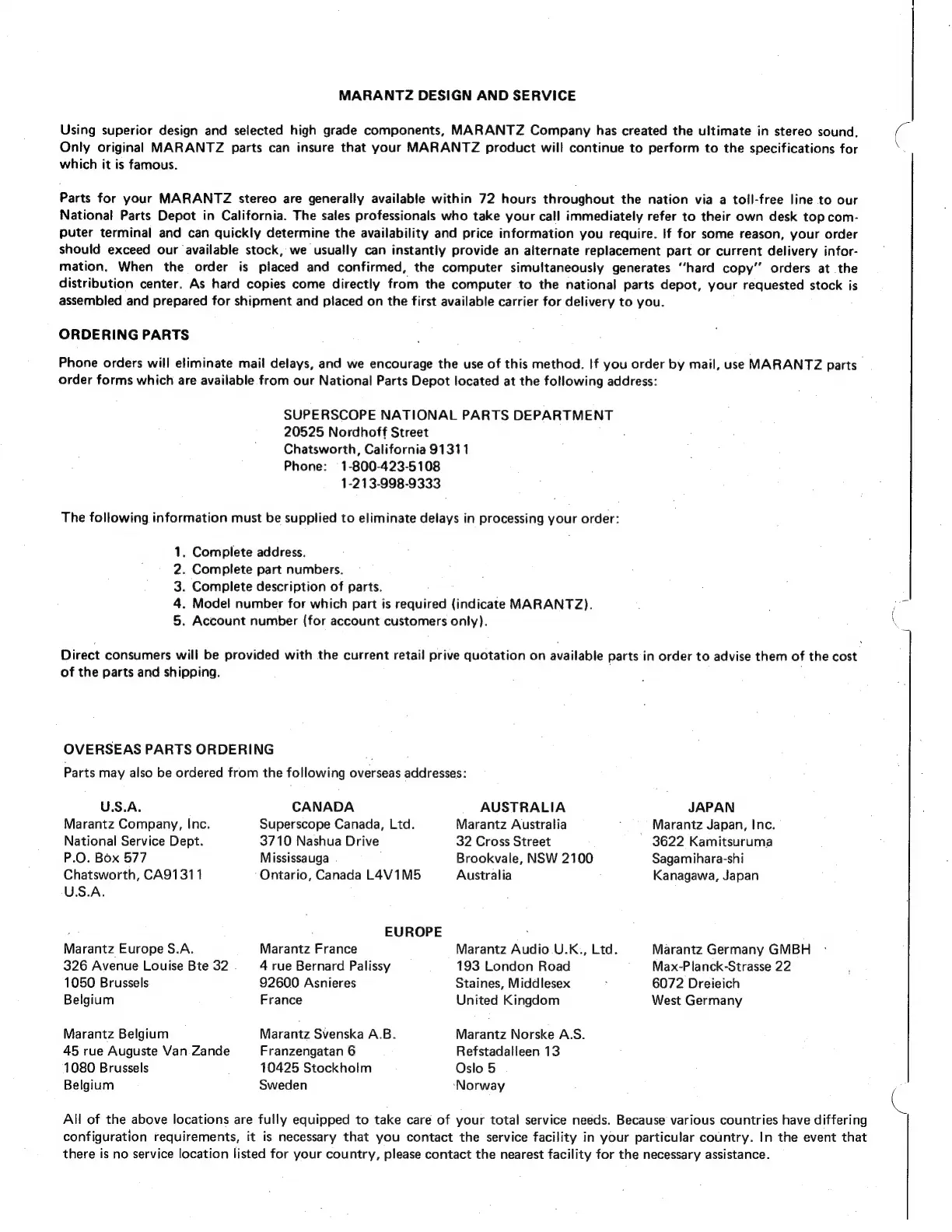 MARANTZ DESIGN AND SERVICE

Using superior design and selected high grade components, MARANTZ Company has created the ultimate in stereo sound. Only original MARANTZ parts can insure that your MARANTZ product will continue to perform to the specifications for which it is famous.

Parts for your MARANTZ stereo are generally available within 72 hours throughout the nation via a toll-free line to our National Parts Depot in California. The sales professionals who take your call immediately refer to their own desk top computer terminal and can quickly determine the availability and price information you require. If for some reason, your order should exceed our available stock, we usually can instantly provide an alternate replacement part or current delivery information. When the order is placed and confirmed, the computer simultaneously generates "hard copy" orders at the distribution center. As hard copies come directly from the computer to the national parts depot, your requested stock is assembled and prepared for shipment and placed on the first available carrier for delivery to you.

ORDERING PARTS

Phone orders will eliminate mail delays, and we encourage the use of this method. If you order by mail, use MARANTZ parts order forms which are available from our National Parts Depot located at the following address:

SUPERSCOPE NATIONAL PARTS DEPARTMENT
20525 Nordhoff Street
Chatsworth, California 91311
Phone: 1-800-423-5108
1-213-998-9333

The following information must be supplied to eliminate delays in processing your order:

1. Complete address.
2. Complete part numbers.
3. Complete description of parts.
4. Model number for which part is required (indicate MARANTZ).
5. Account number (for account customers only).

Direct consumers will be provided with the current retail prive quotation on available parts in order to advise them of the cost of the parts and shipping.

OVERSEAS PARTS ORDERING
Parts may also be ordered from the following overseas addresses:

U.S.A.
Marantz Company, Inc.
National Service Dept.
P.O. Box 577
Chatsworth, CA91311
U.S.A.

CANADA
Superscope Canada, Ltd.
3710 Nashua Drive
Mississauga
Ontario, Canada L4V1M5

AUSTRALIA
Marantz Australia
32 Cross Street
Brookvale, NSW 2100
Australia

JAPAN
Marantz Japan, Inc.
3622 Kamitsuruma
Sagamihara-shi
Kanagawa, Japan

EUROPE

Marantz Europe S.A.
326 Avenue Louise Bte 32
1050 Brussels
Belgium

Marantz France
4 rue Bernard Palissy
92600 Asnieres
France

Marantz Audio U.K., Ltd.
193 London Road
Staines, Middlesex
United Kingdom

Marantz Germany GMBH
Max-Planck-Strasse 22
6072 Dreieich
West Germany

Marantz Belgium
45 rue Auguste Van Zande
1080 Brussels
Belgium

Marantz Svenska A.B.
Franzengatan 6
10425 Stockholm
Sweden

Marantz Norske A.S.
Refstadalleen 13
Oslo 5
Norway

All of the above locations are fully equipped to take care of your total service needs. Because various countries have differing configuration requirements, it is necessary that you contact the service facility in your particular country. In the event that there is no service location listed for your country, please contact the nearest facility for the necessary assistance.